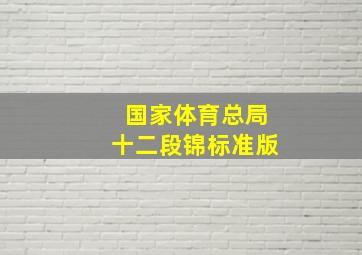 国家体育总局
十二段锦标准版